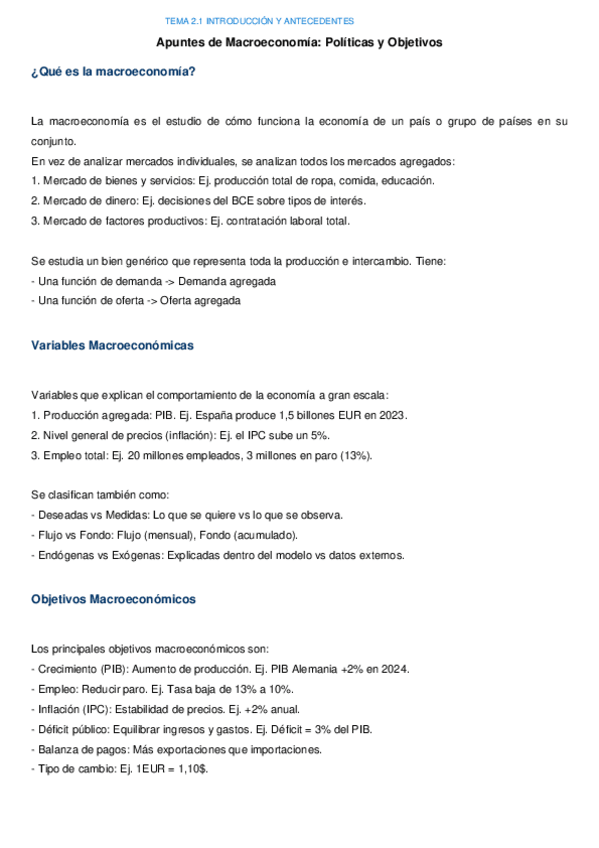 TEMA 2.1 INTRODUCCIÓN Y ANTECEDENTES

Apuntes de Macroeconomía: Políticas y Objetivos

¿Qué es la macroeconomía?

La macroeconomía es el estudio de cómo funciona la economía de un país o grupo de países en su conjunto.
En vez de analizar mercados individuales, se analizan todos los mercados agregados:
1. Mercado de bienes y servicios: Ej. producción total de ropa, comida, educación.
2. Mercado de dinero: Ej. decisiones del BCE sobre tipos de interés.
3. Mercado de factores productivos: Ej. contratación laboral total.

Se estudia un bien genérico que representa toda la producción e intercambio. Tiene:
- Una función de demanda -> Demanda agregada
- Una función de oferta -> Oferta agregada

Variables Macroeconómicas

Variables que explican el comportamiento de la economía a gran escala:
1. Producción agregada: PIB. Ej. España produce 1,5 billones EUR en 2023.
2. Nivel general de precios (inflación): Ej. el IPC sube un 5%.
3. Empleo total: Ej. 20 millones empleados, 3 millones en paro (13%).

Se clasifican también como:
- Deseadas vs Medidas: Lo que se quiere vs lo que se observa.
- Flujo vs Fondo: Flujo (mensual), Fondo (acumulado).
- Endógenas vs Exógenas: Explicadas dentro del modelo vs datos externos.

Objetivos Macroeconómicos

Los principales objetivos macroeconómicos son:
- Crecimiento (PIB): Aumento de producción. Ej. PIB Alemania +2% en 2024.
- Empleo: Reducir paro. Ej. Tasa baja de 13% a 10%.
- Inflación (IPC): Estabilidad de precios. Ej. +2% anual.
- Déficit público: Equilibrar ingresos y gastos. Ej. Déficit = 3% del PIB.
- Balanza de pagos: Más exportaciones que importaciones.
- Tipo de cambio: Ej. 1EUR = 1,10$.